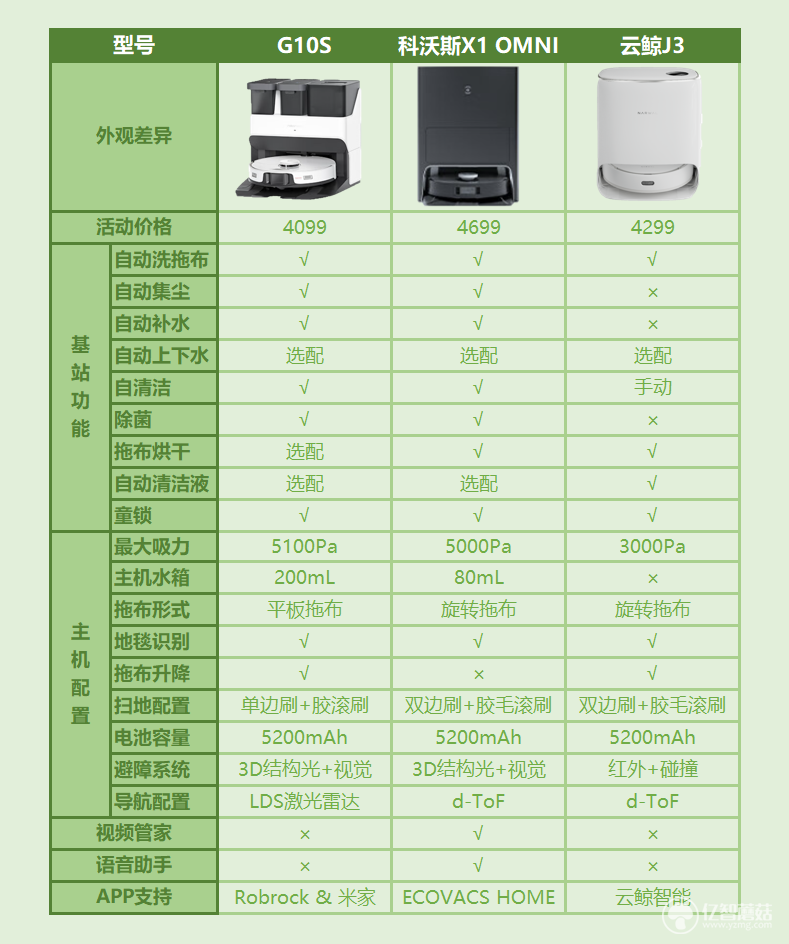 | 型号 | | G10S | 科沃斯X1 OMNI | 云鲸J3 |
|---|---|---|---|---|
| 外观差异 | | | | |
| 活动价格 | | 4099 | 4699 | 4299 |
| 基站功能 | 自动洗拖布 | √ | √ | √ |
| | 自动集尘 | √ | √ | × |
| | 自动补水 | √ | √ | × |
| | 自动上下水 | 选配 | 选配 | 选配 |
| | 自清洁 | √ | √ | 手动 |
| | 除菌 | √ | √ | × |
| | 拖布烘干 | 选配 | √ | √ |
| | 自动清洁液 | 选配 | 选配 | √ |
| | 童锁 | √ | √ | √ |
| 主机配置 | 最大吸力 | 5100Pa | 5000Pa | 3000Pa |
| | 主机水箱 | 200mL | 80mL | × |
| | 拖布形式 | 平板拖布 | 旋转拖布 | 旋转拖布 |
| | 地毯识别 | √ | √ | √ |
| | 拖布升降 | √ | × | √ |
| | 扫地配置 | 单边刷+胶滚刷 | 双边刷+胶毛滚刷 | 双边刷+胶毛滚刷 |
| | 电池容量 | 5200mAh | 5200mAh | 5200mAh |
| | 避障系统 | 3D结构光+视觉 | 3D结构光+视觉 | 红外+碰撞 |
| | 导航配置 | LDS激光雷达 | d-ToF | d-ToF |
| 视频管家 | | × | √ | × |
| 语音助手 | | × | √ | × |
| APP支持 | | Robrock & 米家 | ECOVACS HOME | 云鲸智能 |

亿智蘑菇